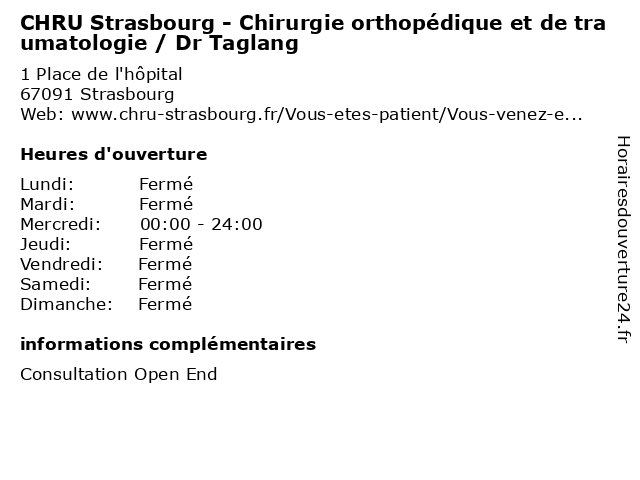 CHRU Strasbourg - Chirurgie orthopédique et de traumatologie / Dr Taglang

1 Place de l'hôpital
67091 Strasbourg
Web: www.chru-strasbourg.fr/Vous-etes-patient/Vous-venez-e...

Heures d'ouverture

| | |
|---|---|
| Lundi: | Fermé |
| Mardi: | Fermé |
| Mercredi: | 00:00 - 24:00 |
| Jeudi: | Fermé |
| Vendredi: | Fermé |
| Samedi: | Fermé |
| Dimanche: | Fermé |

informations complémentaires

Consultation Open End

Horairesdouverture24.fr